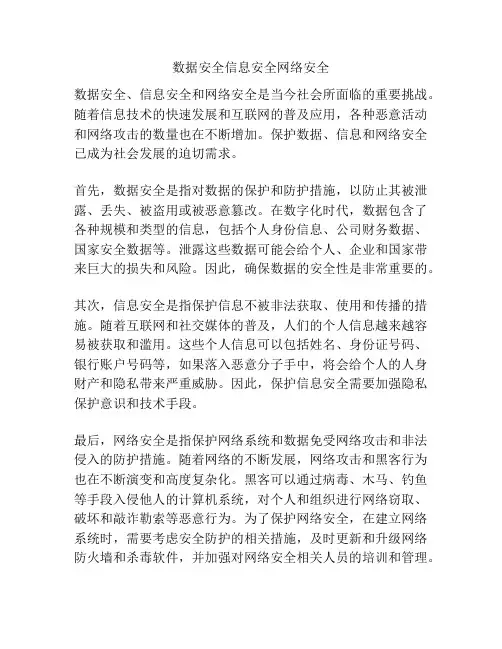 数据安全信息安全网络安全

数据安全、信息安全和网络安全是当今社会所面临的重要挑战。随着信息技术的快速发展和互联网的普及应用，各种恶意活动和网络攻击的数量也在不断增加。保护数据、信息和网络安全已成为社会发展的迫切需求。

首先，数据安全是指对数据的保护和防护措施，以防止其被泄露、丢失、被盗用或被恶意篡改。在数字化时代，数据包含了各种规模和类型的信息，包括个人身份信息、公司财务数据、国家安全数据等。泄露这些数据可能会给个人、企业和国家带来巨大的损失和风险。因此，确保数据的安全性是非常重要的。

其次，信息安全是指保护信息不被非法获取、使用和传播的措施。随着互联网和社交媒体的普及，人们的个人信息越来越容易被获取和滥用。这些个人信息可以包括姓名、身份证号码、银行账户号码等，如果落入恶意分子手中，将会给个人的人身财产和隐私带来严重威胁。因此，保护信息安全需要加强隐私保护意识和技术手段。

最后，网络安全是指保护网络系统和数据免受网络攻击和非法侵入的防护措施。随着网络的不断发展，网络攻击和黑客行为也在不断演变和高度复杂化。黑客可以通过病毒、木马、钓鱼等手段入侵他人的计算机系统，对个人和组织进行网络窃取、破坏和敲诈勒索等恶意行为。为了保护网络安全，在建立网络系统时，需要考虑安全防护的相关措施，及时更新和升级网络防火墙和杀毒软件，并加强对网络安全相关人员的培训和管理。